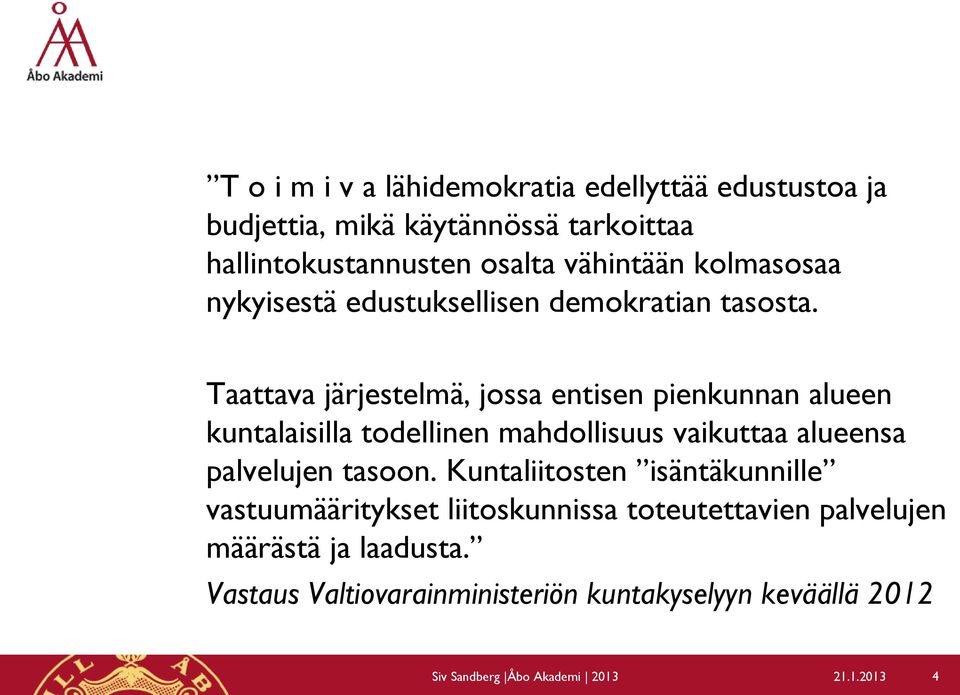 Åbo Akademi

”T o i m i v a lähidemokratia edellyttää edustustoa ja budjettia, mikä käytännössä tarkoittaa hallintokustannusten osalta vähintään kolmasosaa nykyisestä edustuksellisen demokratian tasosta.

Taattava järjestelmä, jossa entisen pienkunnan alueen kuntalaisilla todellinen mahdollisuus vaikuttaa alueensa palvelujen tasoon. Kuntaliitosten ”isäntäkunnille” vastuumääritykset liitoskunnissa toteutettavien palvelujen määrästä ja laadusta.”

Vastaus Valtiovarainministeriön kuntakyselyyn keväällä 2012

Siv Sandberg |Åbo Akademi | 2013 21.1.2013 4